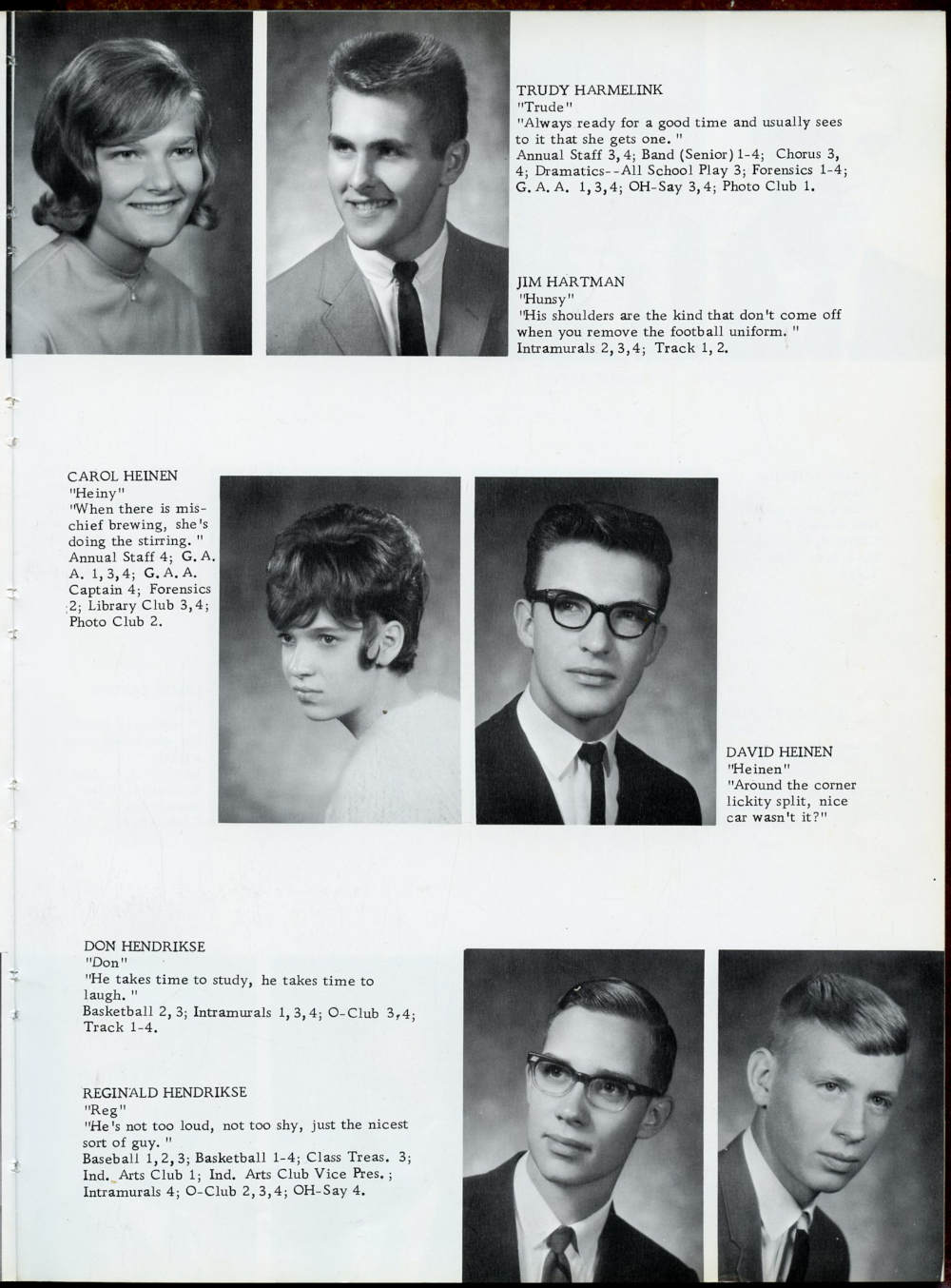 TRUDY HARMELINK
"Trude"
"Always ready for a good time and usually sees to it that she gets one."
Annual Staff 3, 4; Band (Senior) 1-4; Chorus 3, 4; Dramatics--All School Play 3; Forensics 1-4; G. A. A. 1, 3, 4; OH-Say 3, 4; Photo Club 1.

JIM HARTMAN
"Hunsy"
"His shoulders are the kind that don't come off when you remove the football uniform."
Intramurals 2, 3, 4; Track 1, 2.

CAROL HEINEN
"Heiny"
"When there is mischief brewing, she's doing the stirring."
Annual Staff 4; G. A. A. 1, 3, 4; G. A. A. Captain 4; Forensics 2; Library Club 3, 4; Photo Club 2.

DAVID HEINEN
"Heinen"
"Around the corner lickity split, nice car wasn't it?"

DON HENDRIKSE
"Don"
"He takes time to study, he takes time to laugh."
Basketball 2, 3; Intramurals 1, 3, 4; O-Club 3, 4; Track 1-4.

REGINALD HENDRIKSE
"Reg"
"He's not too loud, not too shy, just the nicest sort of guy."
Baseball 1, 2, 3; Basketball 1-4; Class Treas. 3; Ind. Arts Club 1; Ind. Arts Club Vice Pres.; Intramurals 4; O-Club 2, 3, 4; OH-Say 4.